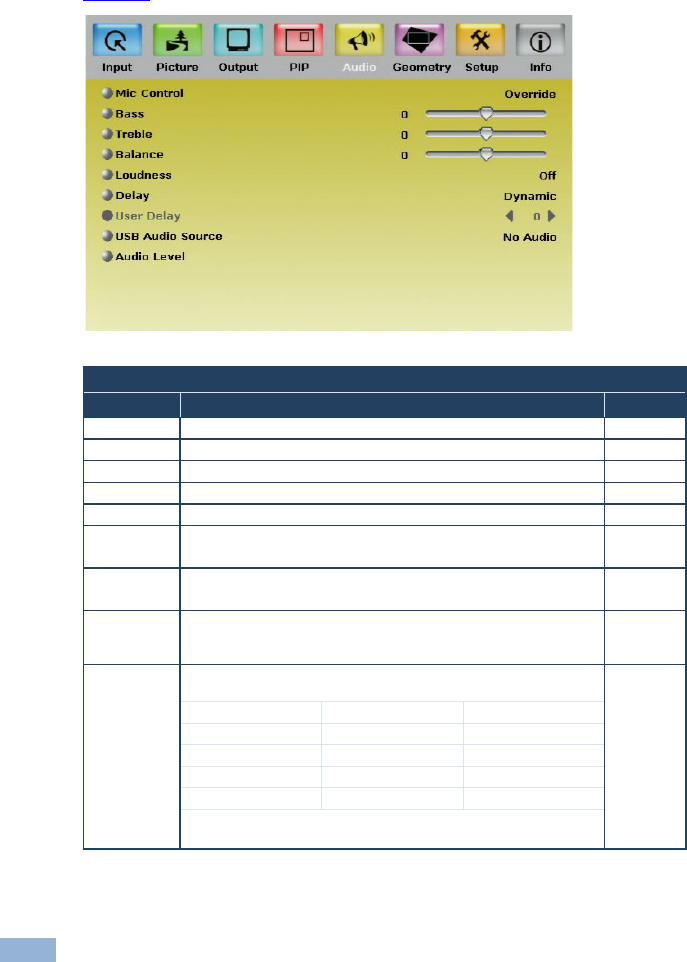 Input Picture Output PIP Audio Geometry Setup Info

Mic Control Override
Bass 0
Treble 0
Balance 0
Loudness Off
Delay Dynamic
User Delay 0
USB Audio Source No Audio
Audio Level